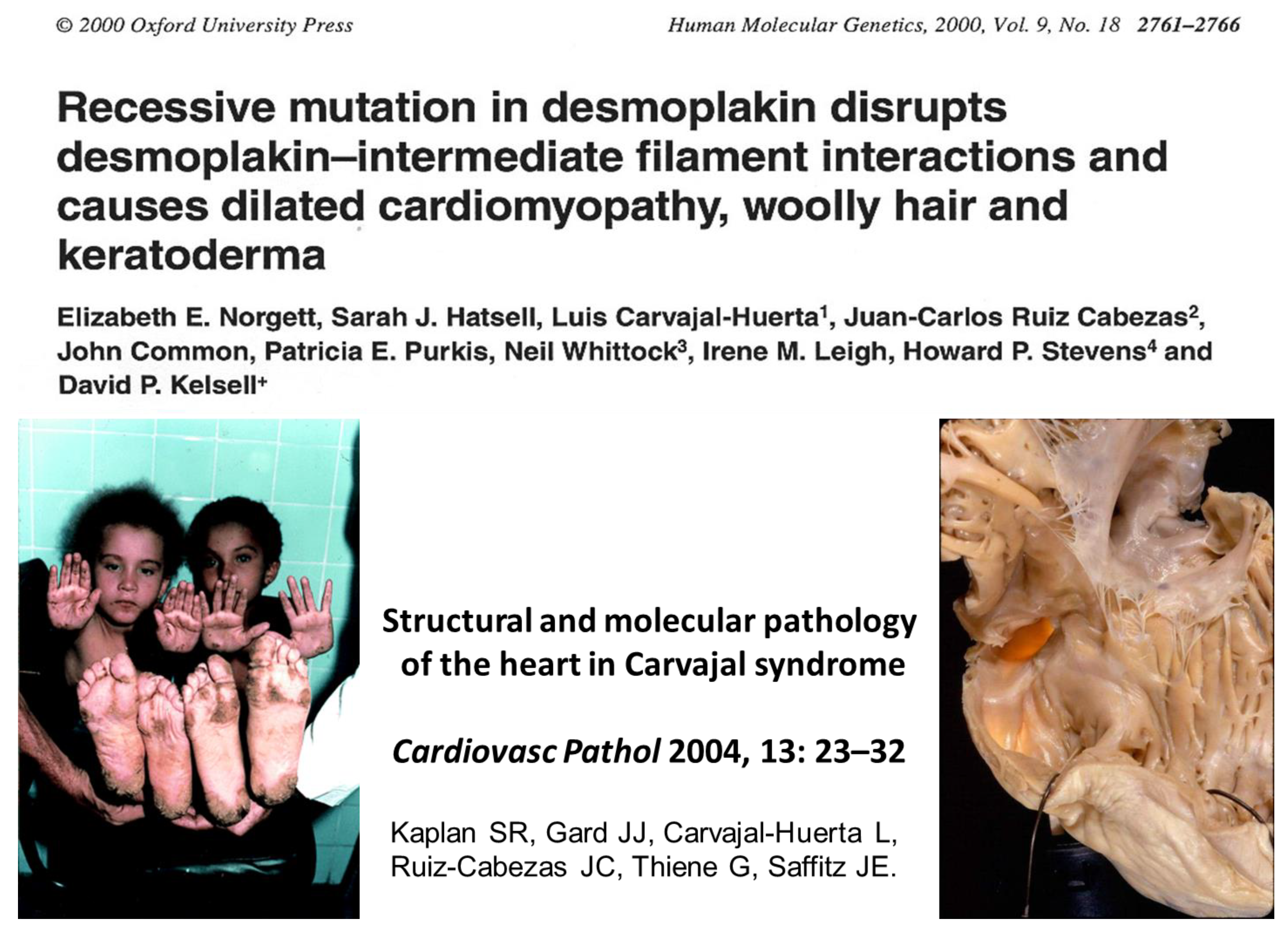 © 2000 Oxford University Press

Human Molecular Genetics, 2000, Vol. 9, No. 18 2761–2766

Recessive mutation in desmoplakin disrupts desmoplakin–intermediate filament interactions and causes dilated cardiomyopathy, woolly hair and keratoderma

Elizabeth E. Norgett, Sarah J. Hatsell, Luis Carvajal-Huerta$^{1}$, Juan-Carlos Ruiz Cabezas$^{2}$, John Common, Patricia E. Purkis, Neil Whittock$^{3}$, Irene M. Leigh, Howard P. Stevens$^{4}$ and David P. Kelsell$^{+}$

Structural and molecular pathology of the heart in Carvajal syndrome

Cardiovasc Pathol 2004, 13: 23–32

Kaplan SR, Gard JJ, Carvajal-Huerta L, Ruiz-Cabezas JC, Thiene G, Saffitz JE.